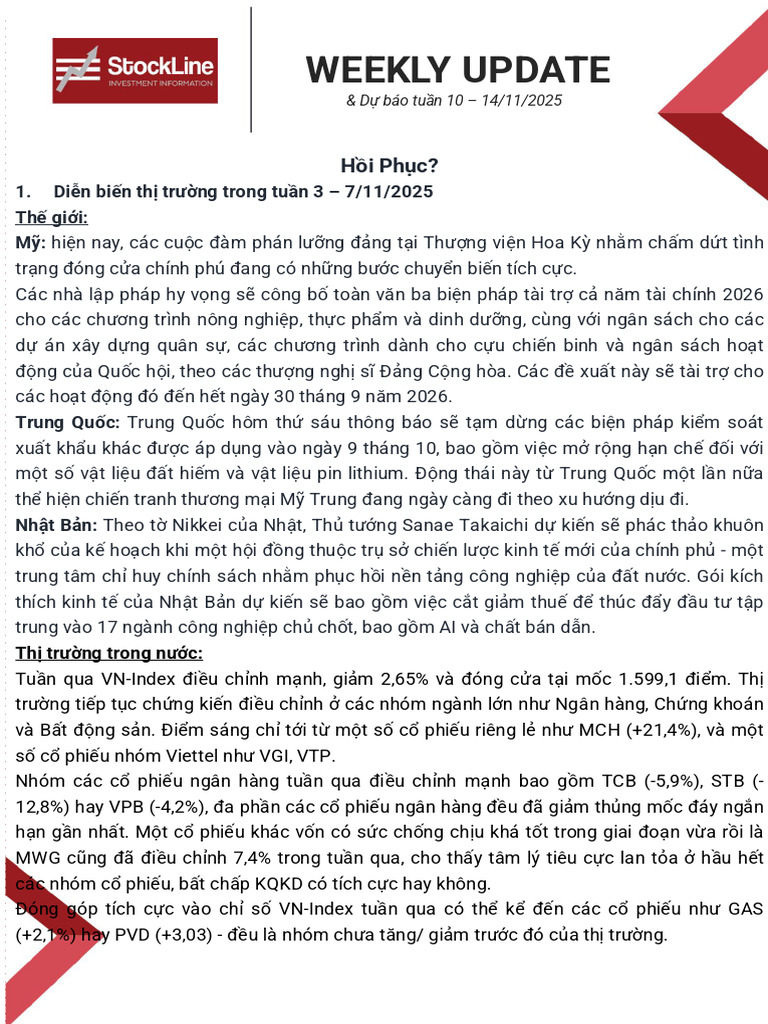 StockLine
INVESTMENT INFORMATION

WEEKLY UPDATE
& Dự báo tuần 10 – 14/11/2025

Hồi Phục?

1. Diễn biến thị trường trong tuần 3 – 7/11/2025

Thế giới:

Mỹ: hiện nay, các cuộc đàm phán lưỡng đảng tại Thượng viện Hoa Kỳ nhằm chấm dứt tình trạng đóng cửa chính phủ đang có những bước chuyển biến tích cực.

Các nhà lập pháp hy vọng sẽ công bố toàn văn ba biện pháp tài trợ cả năm tài chính 2026 cho các chương trình nông nghiệp, thực phẩm và dinh dưỡng, cùng với ngân sách cho các dự án xây dựng quân sự, các chương trình dành cho cựu chiến binh và ngân sách hoạt động của Quốc hội, theo các thượng nghị sĩ Đảng Cộng hòa. Các đề xuất này sẽ tài trợ cho các hoạt động đó đến hết ngày 30 tháng 9 năm 2026.

Trung Quốc: Trung Quốc hôm thứ sáu thông báo sẽ tạm dừng các biện pháp kiểm soát xuất khẩu khác được áp dụng vào ngày 9 tháng 10, bao gồm việc mở rộng hạn chế đối với một số vật liệu đất hiếm và vật liệu pin lithium. Động thái này từ Trung Quốc một lần nữa thể hiện chiến tranh thương mại Mỹ Trung đang ngày càng đi theo xu hướng dịu đi.

Nhật Bản: Theo tờ Nikkei của Nhật, Thủ tướng Sanae Takaichi dự kiến sẽ phác thảo khuôn khổ của kế hoạch khi một hội đồng thuộc trụ sở chiến lược kinh tế mới của chính phủ - một trung tâm chỉ huy chính sách nhằm phục hồi nền tảng công nghiệp của đất nước. Gói kích thích kinh tế của Nhật Bản dự kiến sẽ bao gồm việc cắt giảm thuế để thúc đẩy đầu tư tập trung vào 17 ngành công nghiệp chủ chốt, bao gồm AI và chất bán dẫn.

Thị trường trong nước:

Tuần qua VN-Index điều chỉnh mạnh, giảm 2,65% và đóng cửa tại mốc 1.599,1 điểm. Thị trường tiếp tục chứng kiến điều chỉnh ở các nhóm ngành lớn như Ngân hàng, Chứng khoán và Bất động sản. Điểm sáng chỉ tới từ một số cổ phiếu riêng lẻ như MCH (+21,4%), và một số cổ phiếu nhóm Viettel như VGI, VTP.

Nhóm các cổ phiếu ngân hàng tuần qua điều chỉnh mạnh bao gồm TCB (-5,9%), STB (-12,8%) hay VPB (-4,2%), đa phần các cổ phiếu ngân hàng đều đã giảm thủng mốc đáy ngắn hạn gần nhất. Một cổ phiếu khác vốn có sức chống chịu khá tốt trong giai đoạn vừa rồi là MWG cũng đã điều chỉnh 7,4% trong tuần qua, cho thấy tâm lý tiêu cực lan tỏa ở hầu hết các nhóm cổ phiếu, bất chấp KQKD có tích cực hay không.

Đóng góp tích cực vào chỉ số VN-Index tuần qua có thể kể đến các cổ phiếu như GAS (+2,1%) hay PVD (+3,03) - đều là nhóm chưa tăng/ giảm trước đó của thị trường.